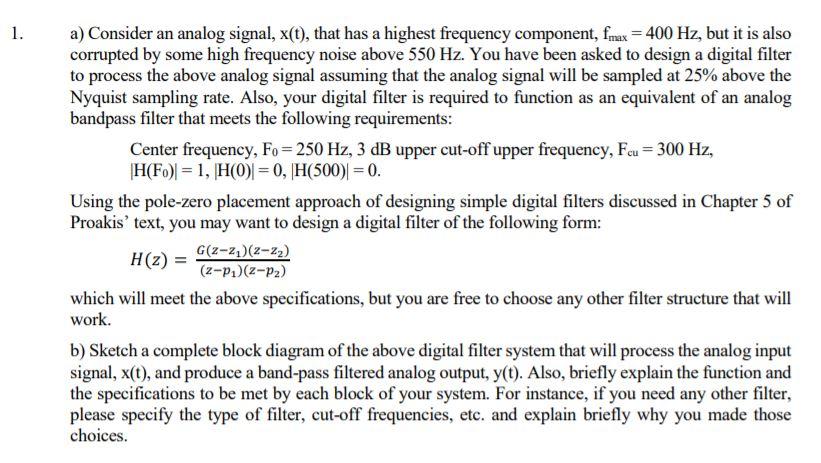 1. a) Consider an analog signal, x(t), that has a highest frequency component, $f_{max} = 400$ Hz, but it is also corrupted by some high frequency noise above 550 Hz. You have been asked to design a digital filter to process the above analog signal assuming that the analog signal will be sampled at 25% above the Nyquist sampling rate. Also, your digital filter is required to function as an equivalent of an analog bandpass filter that meets the following requirements:

Center frequency, $F_0 = 250$ Hz, 3 dB upper cut-off upper frequency, $F_{cu} = 300$ Hz,
$|H(F_0)| = 1$, $|H(0)| = 0$, $|H(500)| = 0$.

Using the pole-zero placement approach of designing simple digital filters discussed in Chapter 5 of Proakis' text, you may want to design a digital filter of the following form:

$H(z) = \frac{G(z-z_1)(z-z_2)}{(z-p_1)(z-p_2)}$

which will meet the above specifications, but you are free to choose any other filter structure that will work.

b) Sketch a complete block diagram of the above digital filter system that will process the analog input signal, x(t), and produce a band-pass filtered analog output, y(t). Also, briefly explain the function and the specifications to be met by each block of your system. For instance, if you need any other filter, please specify the type of filter, cut-off frequencies, etc. and explain briefly why you made those choices.